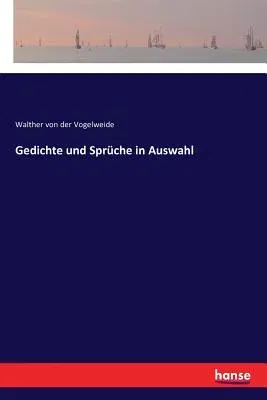 Walther von der Vogelweide

Gedichte und Sprüche in Auswahl

hanse